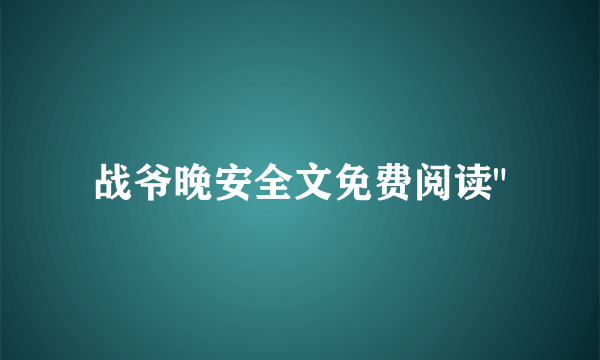 战爷晚安全文免费阅读"